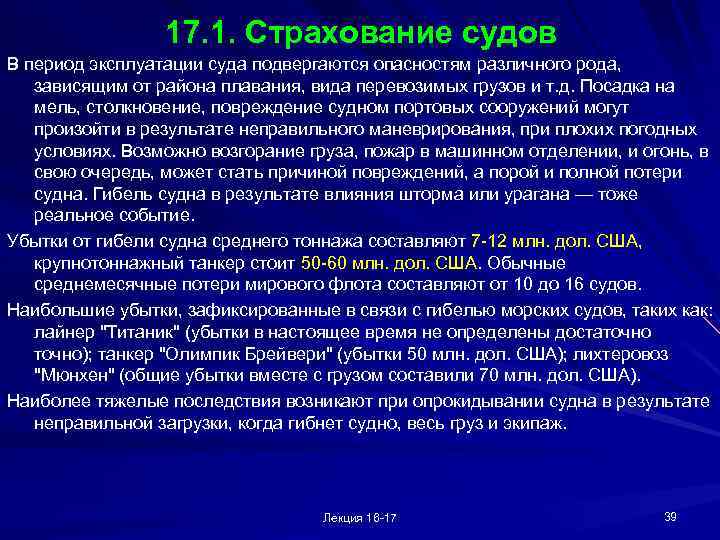 17.1. Страхование судов

В период эксплуатации суда подвергаются опасностям различного рода, зависящим от района плавания, вида перевозимых грузов и т.д. Посадка на мель, столкновение, повреждение судном портовых сооружений могут произойти в результате неправильного маневрирования, при плохих погодных условиях. Возможно возгорание груза, пожар в машинном отделении, и огонь, в свою очередь, может стать причиной повреждений, а порой и полной потери судна. Гибель судна в результате влияния шторма или урагана — тоже реальное событие.

Убытки от гибели судна среднего тоннажа составляют 7-12 млн. дол. США, крупнотоннажный танкер стоит 50-60 млн. дол. США. Обычные среднемесячные потери мирового флота составляют от 10 до 16 судов.

Наибольшие убытки, зафиксированные в связи с гибелью морских судов, таких как: лайнер "Титаник" (убытки в настоящее время не определены достаточно точно); танкер "Олимпик Брейвери" (убытки 50 млн. дол. США); лихтеровоз "Мюнхен" (общие убытки вместе с грузом составили 70 млн. дол. США).

Наиболее тяжелые последствия возникают при опрокидывании судна в результате неправильной загрузки, когда гибнет судно, весь груз и экипаж.

Лекция 16-17

39